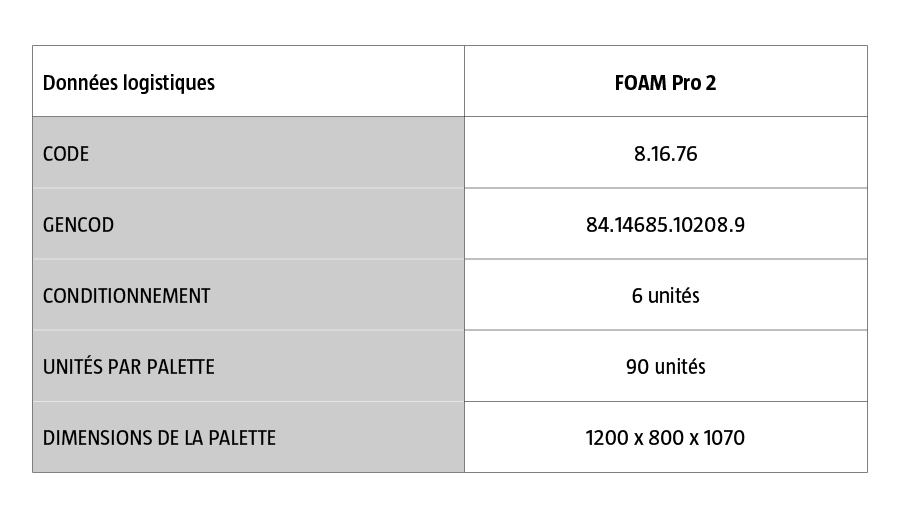 | Données logistiques | FOAM Pro 2 |
|---|---|
| CODE | 8.16.76 |
| GENCOD | 84.14685.10208.9 |
| CONDITIONNEMENT | 6 unités |
| UNITÉS PAR PALETTE | 90 unités |
| DIMENSIONS DE LA PALETTE | 1200 x 800 x 1070 |